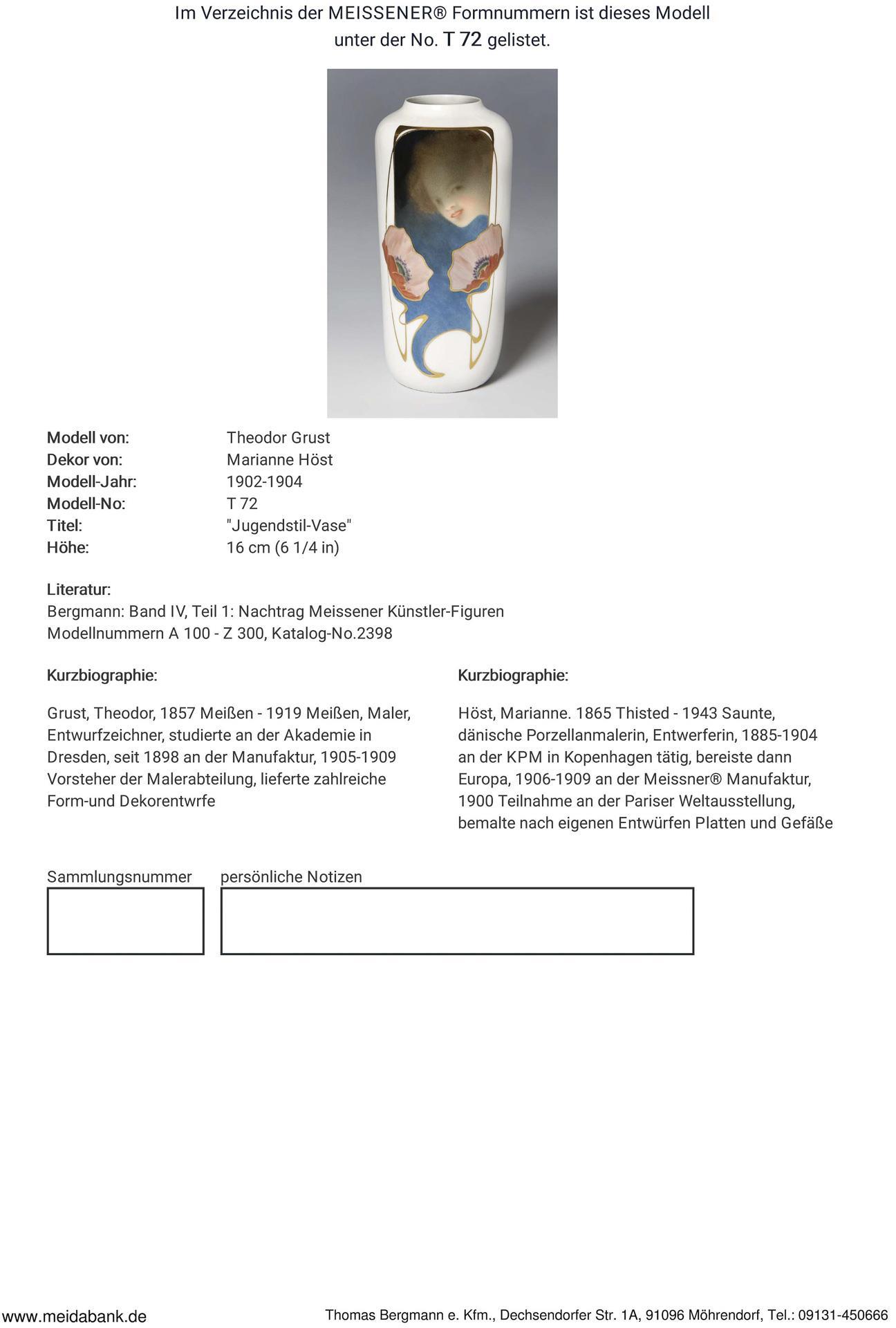 Im Verzeichnis der MEISSENER® Formnummern ist dieses Modell unter der No. T 72 gelistet.

Modell von: Theodor Grust
Dekor von: Marianne Höst
Modell-Jahr: 1902-1904
Modell-No: T 72
Titel: "Jugendstil-Vase"
Höhe: 16 cm (6 1/4 in)

Literatur:
Bergmann: Band IV, Teil 1: Nachtrag Meissener Künstler-Figuren Modellnummern A 100 - Z 300, Katalog-No.2398

Kurzbiographie:

Grust, Theodor, 1857 Meißen - 1919 Meißen, Maler, Entwurfzeichner, studierte an der Akademie in Dresden, seit 1898 an der Manufaktur, 1905-1909 Vorsteher der Malerabteilung, lieferte zahlreiche Form-und Dekorentwrfe

Kurzbiographie:

Höst, Marianne. 1865 Thisted - 1943 Saunte, dänische Porzellanmalerin, Entwerferin, 1885-1904 an der KPM in Kopenhagen tätig, bereiste dann Europa, 1906-1909 an der Meissner® Manufaktur, 1900 Teilnahme an der Pariser Weltausstellung, bemalte nach eigenen Entwürfen Platten und Gefäße

Sammlungsnummer

persönliche Notizen

www.meidabank.de

Thomas Bergmann e. Kfm., Dechsendorfer Str. 1A, 91096 Möhrendorf, Tel.: 09131-450666